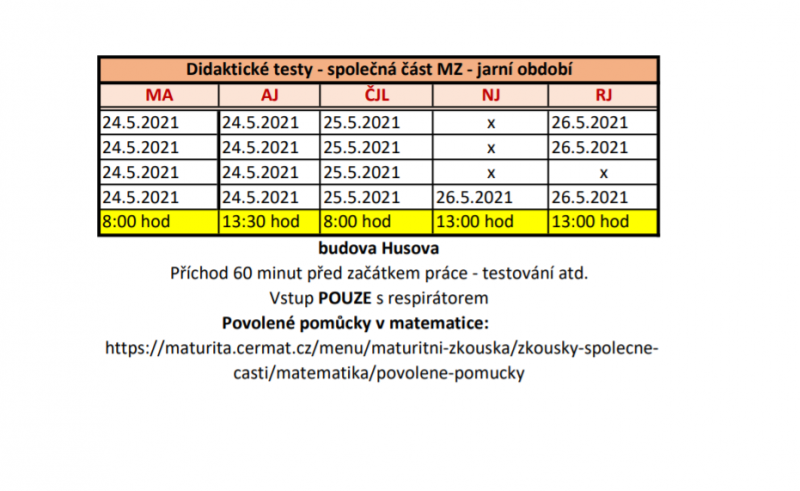 Didaktické testy - společná část MZ - jarní období

| MA | AJ | ČJL | NJ | RJ |
|---|---|---|---|---|
| 24.5.2021 | 24.5.2021 | 25.5.2021 | x | 26.5.2021 |
| 24.5.2021 | 24.5.2021 | 25.5.2021 | x | 26.5.2021 |
| 24.5.2021 | 24.5.2021 | 25.5.2021 | x | x |
| 24.5.2021 | 24.5.2021 | 25.5.2021 | 26.5.2021 | 26.5.2021 |
| 8:00 hod | 13:30 hod | 8:00 hod | 13:00 hod | 13:00 hod |

budova Husova

Příchod 60 minut před začátkem práce - testování atd.

Vstup POUZE s respirátorem

Povolené pomůcky v matematice:

https://maturita.cermat.cz/menu/maturitni-zkouska/zkousky-spolecne-casti/matematika/povolene-pomucky